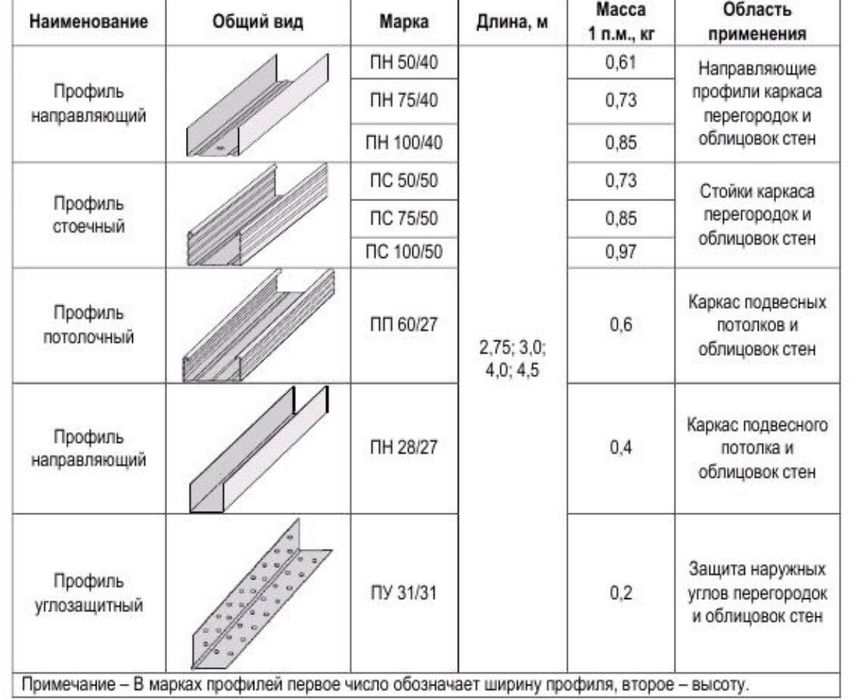 | Наименование | Общий вид | Марка | Длина, м | Масса 1 п.м., кг | Область применения |
|---|---|---|---|---|---|
| Профиль направляющий | | ПН 50/40 | 2,75; 3,0; 4,0; 4,5 | 0,61 | Направляющие профили каркаса перегородок и облицовок стен |
| | | ПН 75/40 | | 0,73 | |
| | | ПН 100/40 | | 0,85 | |
| Профиль стоечный | | ПС 50/50 | | 0,73 | Стойки каркаса перегородок и облицовок стен |
| | | ПС 75/50 | | 0,85 | |
| | | ПС 100/50 | | 0,97 | |
| Профиль потолочный | | ПП 60/27 | | 0,6 | Каркас подвесных потолков и облицовок стен |
| Профиль направляющий | | ПН 28/27 | | 0,4 | Каркас подвесного потолка и облицовок стен |
| Профиль углозащитный | | ПУ 31/31 | | 0,2 | Защита наружных углов перегородок и облицовок стен |

Примечание – В марках профилей первое число обозначает ширину профиля, второе – высоту.